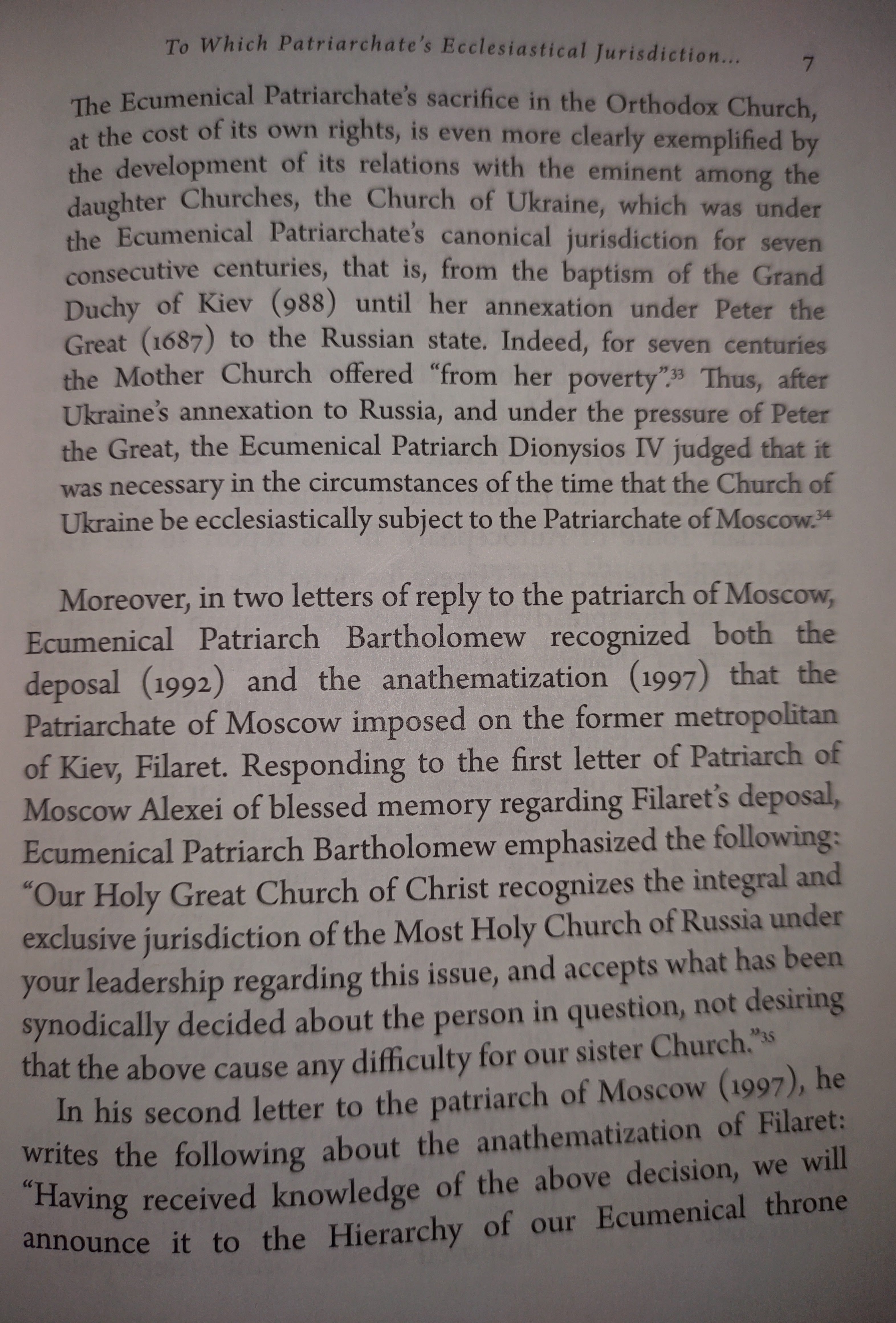 To Which Patriarchate's Ecclesiastical Jurisdiction... 7

The Ecumenical Patriarchate's sacrifice in the Orthodox Church, at the cost of its own rights, is even more clearly exemplified by the development of its relations with the eminent among the daughter Churches, the Church of Ukraine, which was under the Ecumenical Patriarchate's canonical jurisdiction for seven consecutive centuries, that is, from the baptism of the Grand Duchy of Kiev (988) until her annexation under Peter the Great (1687) to the Russian state. Indeed, for seven centuries the Mother Church offered "from her poverty".$^{33}$ Thus, after Ukraine's annexation to Russia, and under the pressure of Peter the Great, the Ecumenical Patriarch Dionysios IV judged that it was necessary in the circumstances of the time that the Church of Ukraine be ecclesiastically subject to the Patriarchate of Moscow.$^{34}$

Moreover, in two letters of reply to the patriarch of Moscow, Ecumenical Patriarch Bartholomew recognized both the deposal (1992) and the anathematization (1997) that the Patriarchate of Moscow imposed on the former metropolitan of Kiev, Filaret. Responding to the first letter of Patriarch of Moscow Alexei of blessed memory regarding Filaret's deposal, Ecumenical Patriarch Bartholomew emphasized the following: "Our Holy Great Church of Christ recognizes the integral and exclusive jurisdiction of the Most Holy Church of Russia under your leadership regarding this issue, and accepts what has been synodically decided about the person in question, not desiring that the above cause any difficulty for our sister Church."$^{35}$

In his second letter to the patriarch of Moscow (1997), he writes the following about the anathematization of Filaret: "Having received knowledge of the above decision, we will announce it to the Hierarchy of our Ecumenical throne